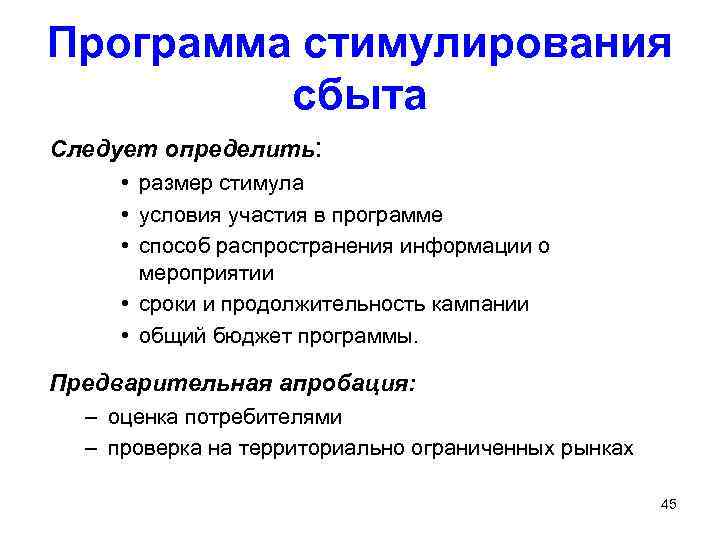 Программа стимулирования сбыта

Следует определить:

• размер стимула
• условия участия в программе
• способ распространения информации о мероприятии
• сроки и продолжительность кампании
• общий бюджет программы.

Предварительная апробация:

– оценка потребителями
– проверка на территориально ограниченных рынках

45